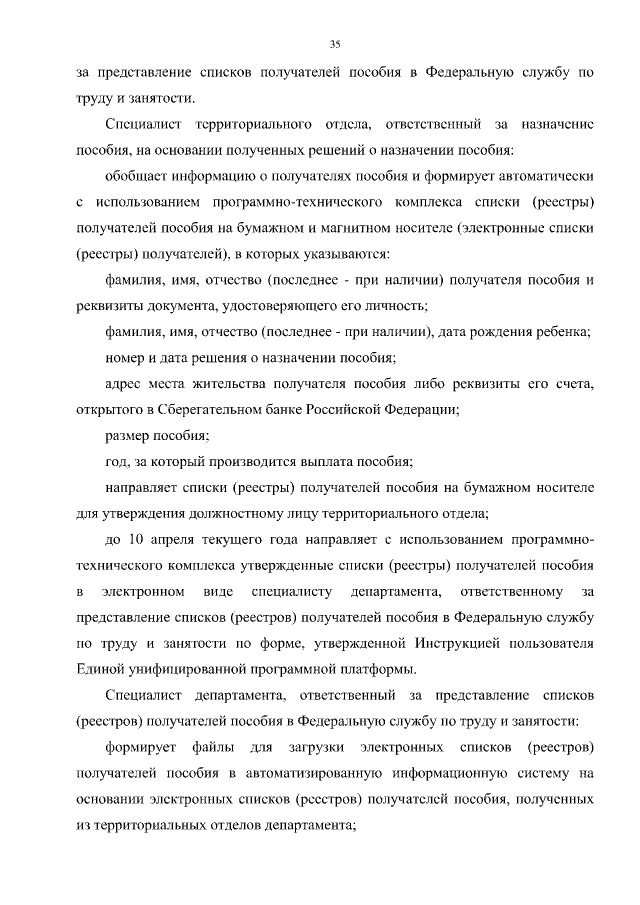 35

за представление списков получателей пособия в Федеральную службу по труду и занятости.

Специалист территориального отдела, ответственный за назначение пособия, на основании полученных решений о назначении пособия:

обобщает информацию о получателях пособия и формирует автоматически с использованием программно-технического комплекса списки (реестры) получателей пособия на бумажном и магнитном носителе (электронные списки (реестры) получателей), в которых указываются:

фамилия, имя, отчество (последнее - при наличии) получателя пособия и реквизиты документа, удостоверяющего его личность;

фамилия, имя, отчество (последнее - при наличии), дата рождения ребенка;

номер и дата решения о назначении пособия;

адрес места жительства получателя пособия либо реквизиты его счета, открытого в Сберегательном банке Российской Федерации;

размер пособия;

год, за который производится выплата пособия;

направляет списки (реестры) получателей пособия на бумажном носителе для утверждения должностному лицу территориального отдела;

до 10 апреля текущего года направляет с использованием программно-технического комплекса утвержденные списки (реестры) получателей пособия в электронном виде специалисту департамента, ответственному за представление списков (реестров) получателей пособия в Федеральную службу по труду и занятости по форме, утвержденной Инструкцией пользователя Единой унифицированной программной платформы.

Специалист департамента, ответственный за представление списков (реестров) получателей пособия в Федеральную службу по труду и занятости:

формирует файлы для загрузки электронных списков (реестров) получателей пособия в автоматизированную информационную систему на основании электронных списков (реестров) получателей пособия, полученных из территориальных отделов департамента;